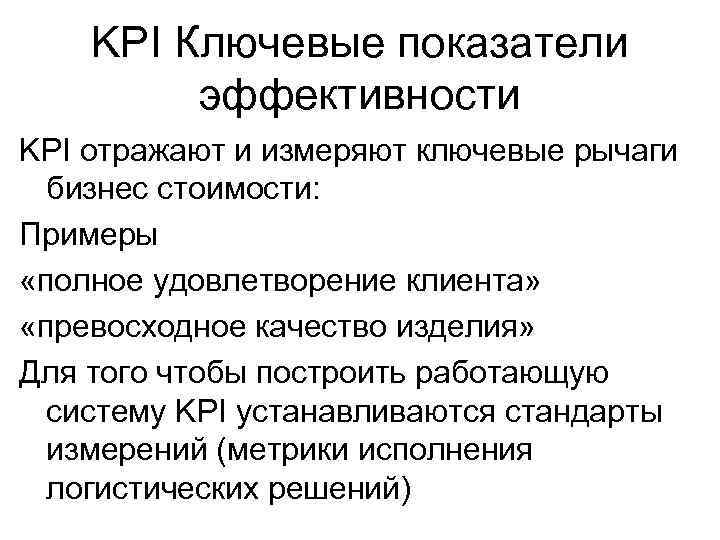 KPI Ключевые показатели эффективности

KPI отражают и измеряют ключевые рычаги бизнес стоимости:

Примеры

«полное удовлетворение клиента»

«превосходное качество изделия»

Для того чтобы построить работающую систему KPI устанавливаются стандарты измерений (метрики исполнения логистических решений)